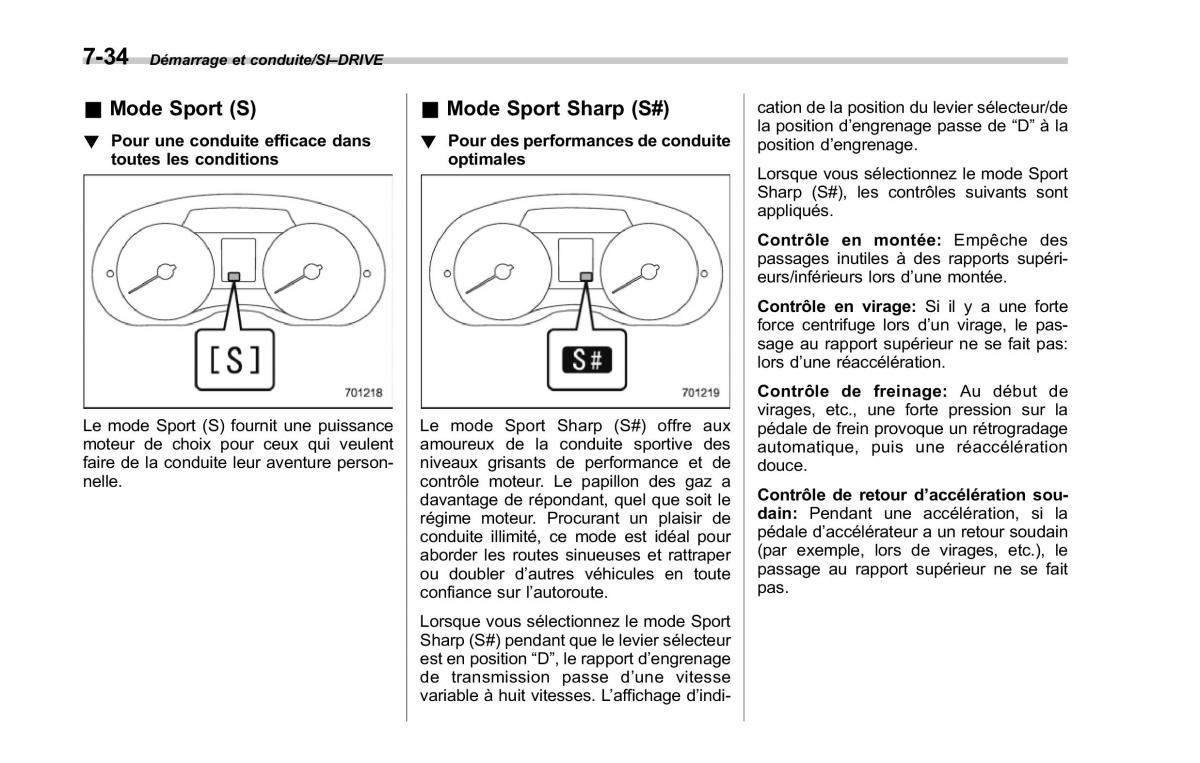 7-34 Démarrage et conduite/SI–DRIVE

■ Mode Sport (S)

▼ Pour une conduite efficace dans toutes les conditions

[S]

701218

Le mode Sport (S) fournit une puissance moteur de choix pour ceux qui veulent faire de la conduite leur aventure personnelle.

■ Mode Sport Sharp (S#)

▼ Pour des performances de conduite optimales

S#

701219

Le mode Sport Sharp (S#) offre aux amoureux de la conduite sportive des niveaux grisants de performance et de contrôle moteur. Le papillon des gaz a davantage de répondant, quel que soit le régime moteur. Procurant un plaisir de conduite illimité, ce mode est idéal pour aborder les routes sinueuses et rattraper ou doubler d'autres véhicules en toute confiance sur l'autoroute.

Lorsque vous sélectionnez le mode Sport Sharp (S#) pendant que le levier sélecteur est en position "D", le rapport d'engrenage de transmission passe d'une vitesse variable à huit vitesses. L'affichage d'indication de la position du levier sélecteur/de la position d'engrenage passe de "D" à la position d'engrenage.

Lorsque vous sélectionnez le mode Sport Sharp (S#), les contrôles suivants sont appliqués.

Contrôle en montée: Empêche des passages inutiles à des rapports supérieurs/inférieurs lors d'une montée.

Contrôle en virage: Si il y a une forte force centrifuge lors d'un virage, le passage au rapport supérieur ne se fait pas: lors d'une réaccélération.

Contrôle de freinage: Au début de virages, etc., une forte pression sur la pédale de frein provoque un rétrogradage automatique, puis une réaccélération douce.

Contrôle de retour d'accélération soudain: Pendant une accélération, si la pédale d'accélérateur a un retour soudain (par exemple, lors de virages, etc.), le passage au rapport supérieur ne se fait pas.